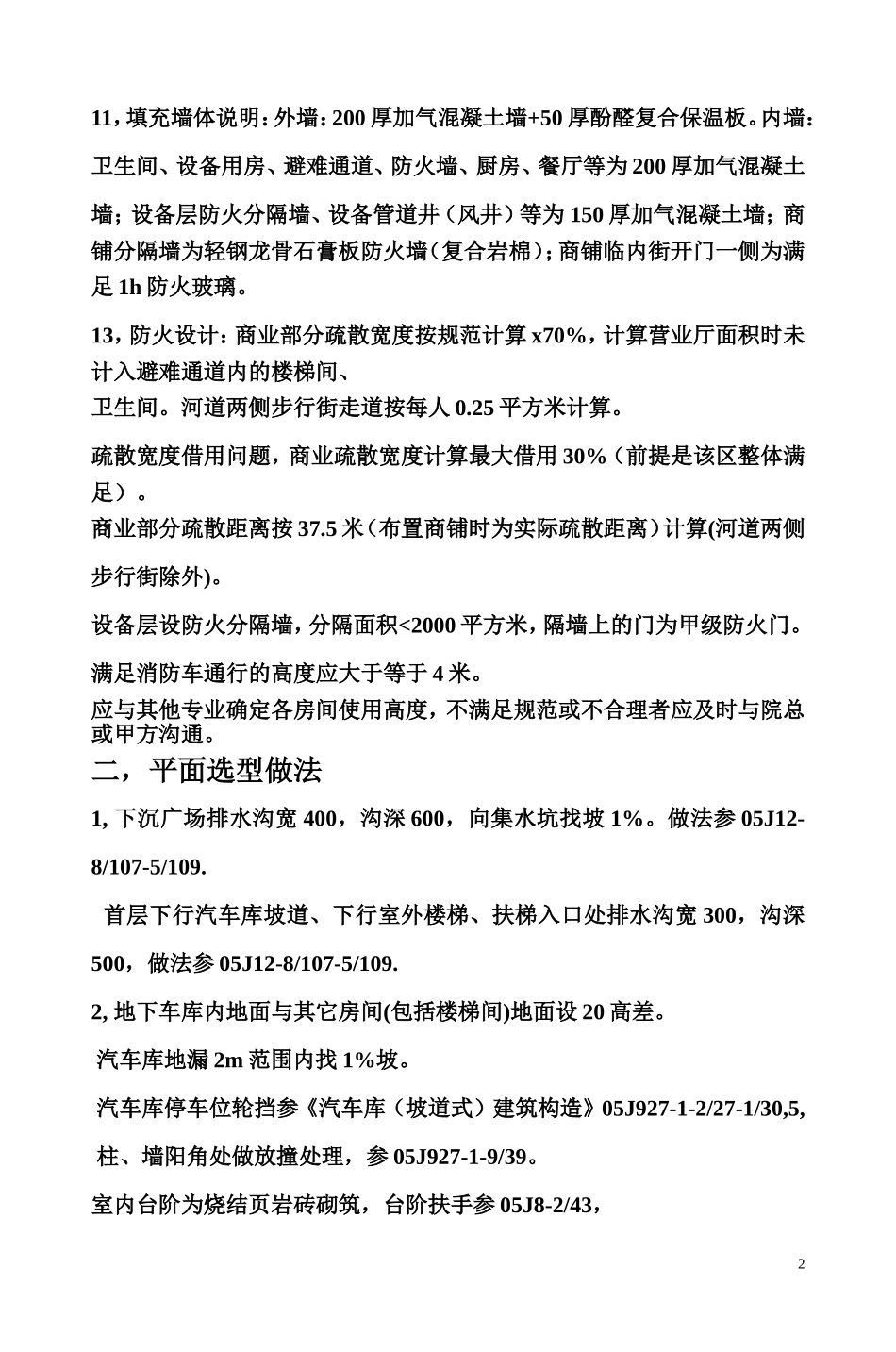 11，填充墙体说明：外墙：200 厚加气混凝土墙+50 厚酚醛复合保温板。内墙：卫生间、设备用房、避难通道、防火墙、厨房、餐厅等为 200 厚加气混凝土墙；设备层防火分隔墙、设备管道井（风井）等为 150 厚加气混凝土墙；商铺分隔墙为轻钢龙骨石膏板防火墙（复合岩棉）；商铺临内街开门一侧为满足 1h 防火玻璃。

13，防火设计：商业部分疏散宽度按规范计算 x70%，计算营业厅面积时未计入避难通道内的楼梯间、
卫生间。河道两侧步行街走道按每人 0.25 平方米计算。

疏散宽度借用问题，商业疏散宽度计算最大借用 30%（前提是该区整体满足）。

商业部分疏散距离按 37.5 米（布置商铺时为实际疏散距离）计算(河道两侧步行街除外)。

设备层设防火分隔墙，分隔面积<2000 平方米，隔墙上的门为甲级防火门。

满足消防车通行的高度应大于等于 4 米。

应与其他专业确定各房间使用高度，不满足规范或不合理者应及时与院总或甲方沟通。

二，平面选型做法

1, 下沉广场排水沟宽 400，沟深 600，向集水坑找坡 1%。做法参 05J12-8/107-5/109.

首层下行汽车库坡道、下行室外楼梯、扶梯入口处排水沟宽 300，沟深 500，做法参 05J12-8/107-5/109.

2, 地下车库内地面与其它房间(包括楼梯间)地面设 20 高差。

汽车库地漏 2m 范围内找 1%坡。

汽车库停车位轮挡参《汽车库（坡道式）建筑构造》05J927-1-2/27-1/30,5,

柱、墙阳角处做放撞处理，参 05J927-1-9/39。

室内台阶为烧结页岩砖砌筑，台阶扶手参 05J8-2/43，

2